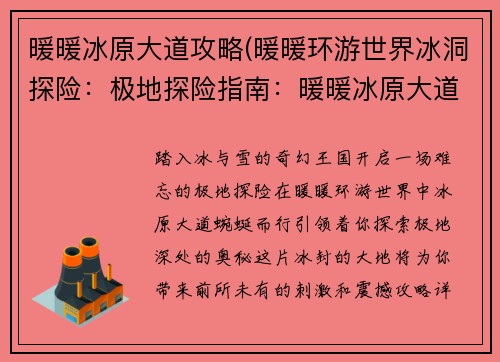 暖暖冰原大道攻略(暖暖环游世界冰洞探险：极地探险指南：暖暖冰原大道

踏入冰与雪的奇幻王国开启一场难忘的极地探险在暖暖环游世界中冰原大道蜿蜒而行引领着你探索极地深处的奥秘这片冰封的大地将为你带来前所未有的刺激和震撼攻略详